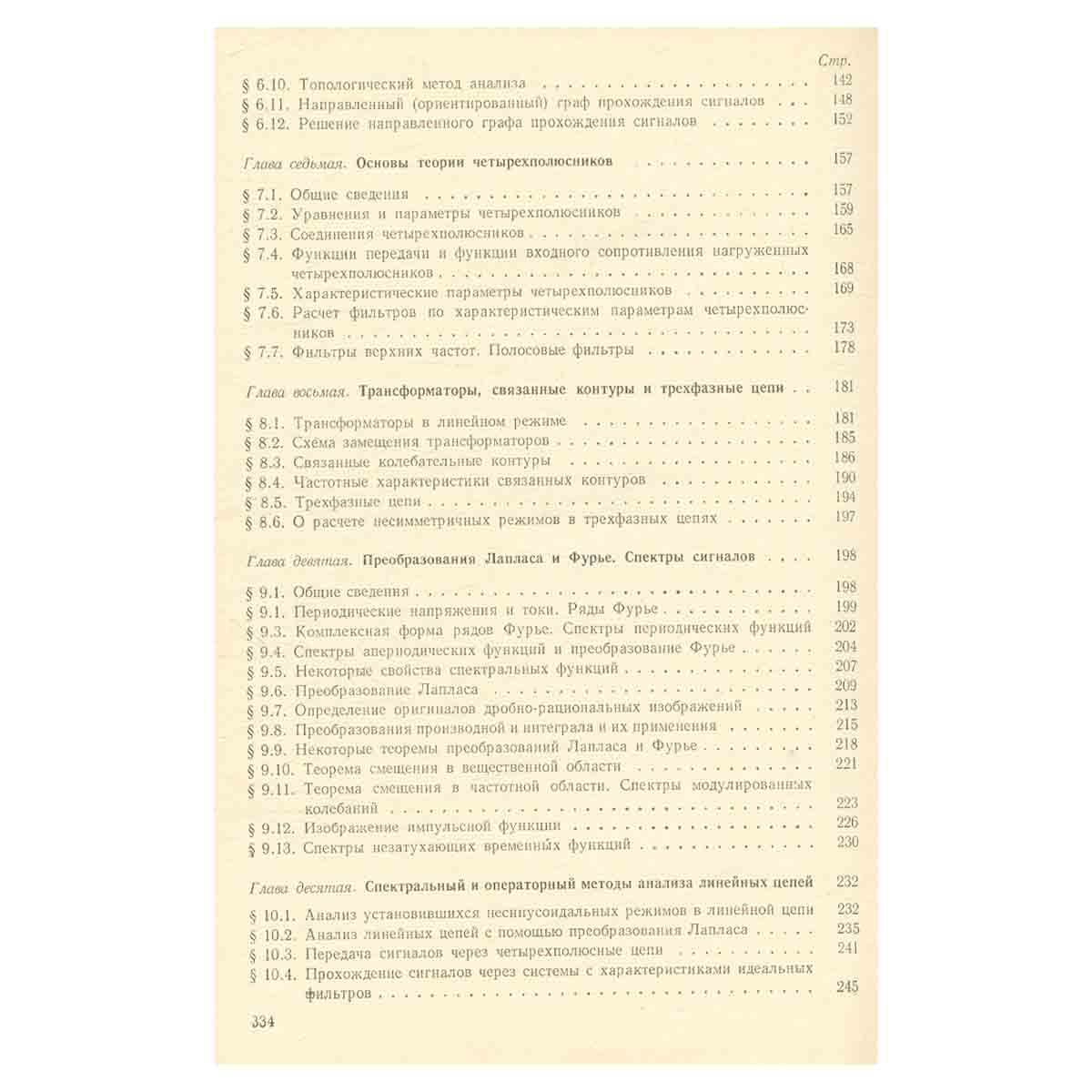 Стр.

§ 6.10. Топологический метод анализа 142
§ 6.11. Направленный (ориентированный) граф прохождения сигналов 148
§ 6.12. Решение направленного графа прохождения сигналов 152

Глава седьмая. Основы теории четырехполюсников 157

§ 7.1. Общие сведения 157
§ 7.2. Уравнения и параметры четырехполюсников 159
§ 7.3. Соединения четырехполюсников 165
§ 7.4. Функции передачи и функции входного сопротивления нагруженных четырехполюсников 168
§ 7.5. Характеристические параметры четырехполюсников 169
§ 7.6. Расчет фильтров по характеристическим параметрам четырехполюсников 173
§ 7.7. Фильтры верхних частот. Полосовые фильтры 178

Глава восьмая. Трансформаторы, связанные контуры и трехфазные цепи 181

§ 8.1. Трансформаторы в линейном режиме 181
§ 8.2. Схема замещения трансформаторов 185
§ 8.3. Связанные колебательные контуры 186
§ 8.4. Частотные характеристики связанных контуров 190
§ 8.5. Трехфазные цепи 194
§ 8.6. О расчете несимметричных режимов в трехфазных цепях 197

Глава девятая. Преобразования Лапласа и Фурье. Спектры сигналов 198

§ 9.1. Общие сведения 198
§ 9.1. Периодические напряжения и токи. Ряды Фурье 199
§ 9.3. Комплексная форма рядов Фурье. Спектры периодических функций 202
§ 9.4. Спектры апериодических функций и преобразование Фурье 204
§ 9.5. Некоторые свойства спектральных функций 207
§ 9.6. Преобразование Лапласа 209
§ 9.7. Определение оригиналов дробно-рациональных изображений 213
§ 9.8. Преобразования производной и интеграла и их применения 215
§ 9.9. Некоторые теоремы преобразований Лапласа и Фурье 218
§ 9.10. Теорема смещения в вещественной области 221
§ 9.11. Теорема смещения в частотной области. Спектры модулированных колебаний 223
§ 9.12. Изображение импульсной функции 226
§ 9.13. Спектры незатухающих временных функций 230

Глава десятая. Спектральный и операторный методы анализа линейных цепей 232

§ 10.1. Анализ установившихся несинусоидальных режимов в линейной цепи 232
§ 10.2. Анализ линейных цепей с помощью преобразования Лапласа 235
§ 10.3. Передача сигналов через четырехполюсные цепи 241
§ 10.4. Прохождение сигналов через системы с характеристиками идеальных фильтров 245

334